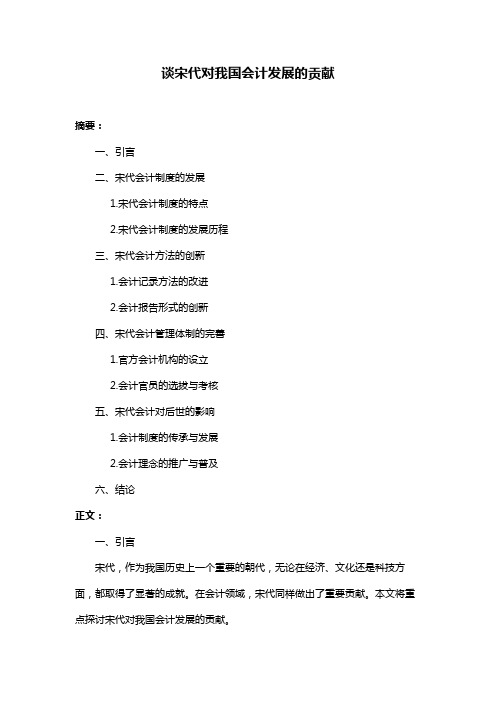 谈宋代对我国会计发展的贡献

摘要：

一、引言

二、宋代会计制度的发展

1.宋代会计制度的特点

2.宋代会计制度的发展历程

三、宋代会计方法的创新

1.会计记录方法的改进

2.会计报告形式的创新

四、宋代会计管理体制的完善

1.官方会计机构的设立

2.会计官员的选拔与考核

五、宋代会计对后世的影响

1.会计制度的传承与发展

2.会计理念的推广与普及

六、结论

正文：

一、引言

宋代，作为我国历史上一个重要的朝代，无论在经济、文化还是科技方面，都取得了显著的成就。在会计领域，宋代同样做出了重要贡献。本文将重点探讨宋代对我国会计发展的贡献。